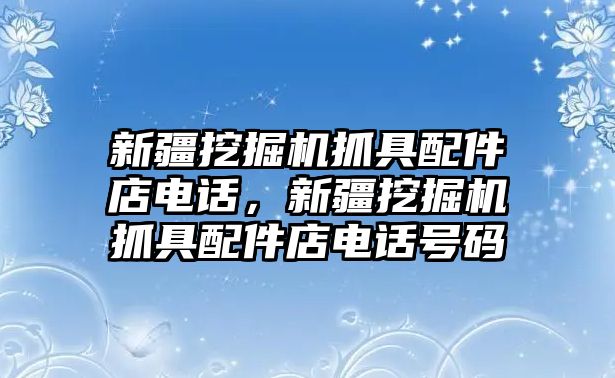 新疆挖掘机抓具配件店电话，新疆挖掘机抓具配件店电话号码